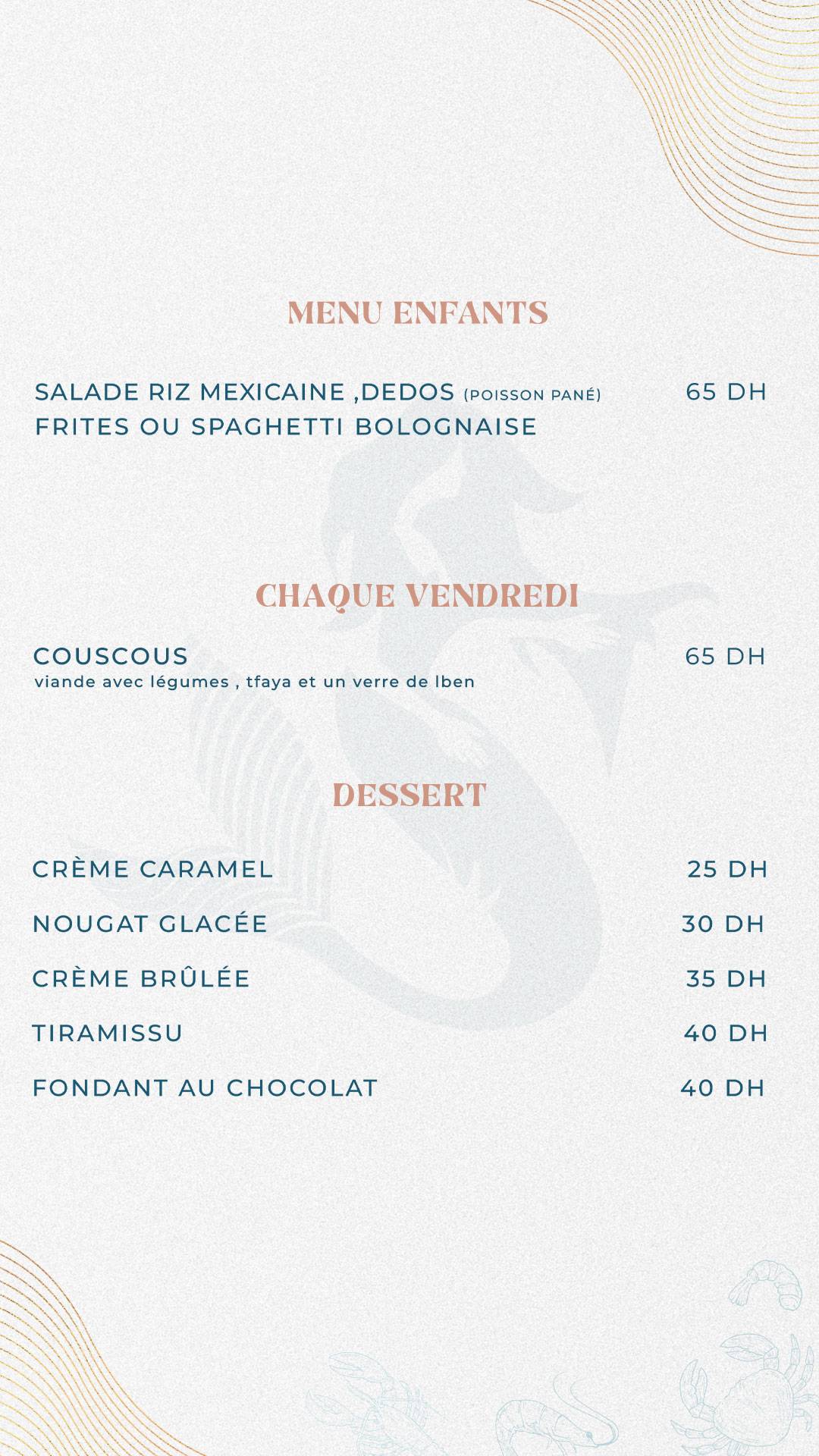 MENU ENFANTS

SALADE RIZ MEXICAINE ,DEDOS (POISSON PANÉ) FRITES OU SPAGHETTI BOLOGNAISE 65 DH

CHAQUE VENDREDI

COUSCOUS 65 DH
viande avec légumes , tfaya et un verre de lben

DESSERT

CRÈME CARAMEL 25 DH

NOUGAT GLACÉE 30 DH

CRÈME BRÛLÉE 35 DH

TIRAMISSU 40 DH

FONDANT AU CHOCOLAT 40 DH